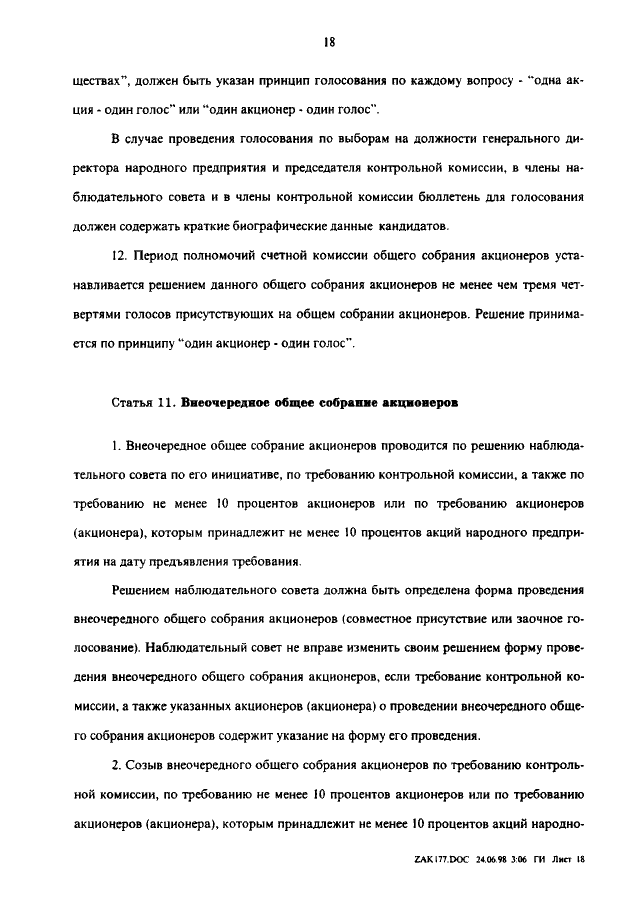 18

ществах", должен быть указан принцип голосования по каждому вопросу - "одна акция - один голос" или "один акционер - один голос".

В случае проведения голосования по выборам на должности генерального директора народного предприятия и председателя контрольной комиссии, в члены наблюдательного совета и в члены контрольной комиссии бюллетень для голосования должен содержать краткие биографические данные кандидатов.

12. Период полномочий счетной комиссии общего собрания акционеров устанавливается решением данного общего собрания акционеров не менее чем тремя четвертями голосов присутствующих на общем собрании акционеров. Решение принимается по принципу "один акционер - один голос".

Статья 11. Внеочередное общее собрание акционеров

1. Внеочередное общее собрание акционеров проводится по решению наблюдательного совета по его инициативе, по требованию контрольной комиссии, а также по требованию не менее 10 процентов акционеров или по требованию акционеров (акционера), которым принадлежит не менее 10 процентов акций народного предприятия на дату предъявления требования.

Решением наблюдательного совета должна быть определена форма проведения внеочередного общего собрания акционеров (совместное присутствие или заочное голосование). Наблюдательный совет не вправе изменить своим решением форму проведения внеочередного общего собрания акционеров, если требование контрольной комиссии, а также указанных акционеров (акционера) о проведении внеочередного общего собрания акционеров содержит указание на форму его проведения.

2. Созыв внеочередного общего собрания акционеров по требованию контрольной комиссии, по требованию не менее 10 процентов акционеров или по требованию акционеров (акционера), которым принадлежит не менее 10 процентов акций народно-

ZAK177.DOC 24.06.98 3:06 ГИ Лист 18